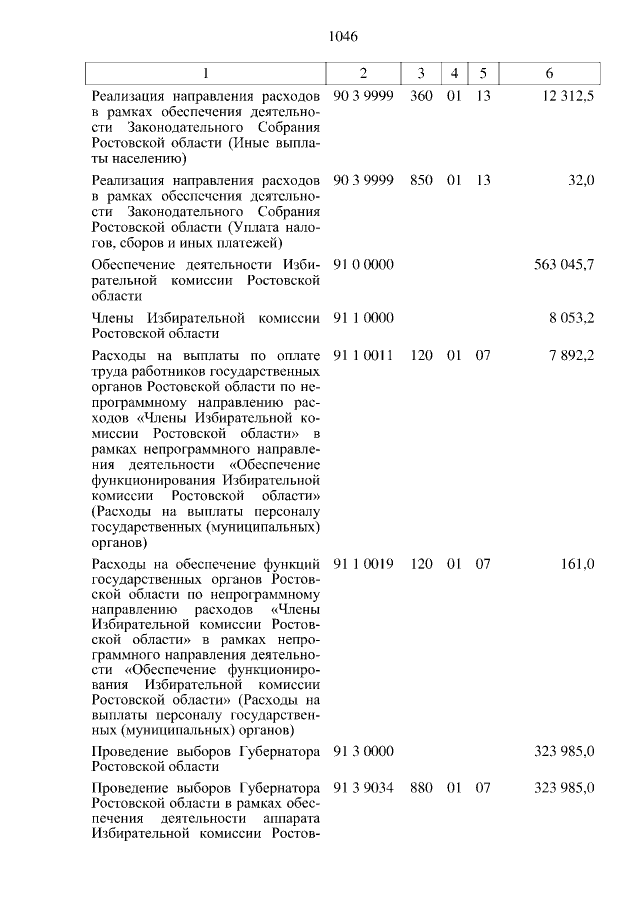 1046

| 1 | 2 | 3 | 4 | 5 | 6 |
|---|---|---|---|---|---|
| Реализация направления расходов в рамках обеспечения деятельности Законодательного Собрания Ростовской области (Иные выплаты населению) | 90 3 9999 | 360 | 01 | 13 | 12 312,5 |
| Реализация направления расходов в рамках обеспечения деятельности Законодательного Собрания Ростовской области (Уплата налогов, сборов и иных платежей) | 90 3 9999 | 850 | 01 | 13 | 32,0 |
| Обеспечение деятельности Избирательной комиссии Ростовской области | 91 0 0000 | | | | 563 045,7 |
| Члены Избирательной комиссии Ростовской области | 91 1 0000 | | | | 8 053,2 |
| Расходы на выплаты по оплате труда работников государственных органов Ростовской области по непрограммному направлению расходов «Члены Избирательной комиссии Ростовской области» в рамках непрограммного направления деятельности «Обеспечение функционирования Избирательной комиссии Ростовской области» (Расходы на выплаты персоналу государственных (муниципальных) органов) | 91 1 0011 | 120 | 01 | 07 | 7 892,2 |
| Расходы на обеспечение функций государственных органов Ростовской области по непрограммному направлению расходов «Члены Избирательной комиссии Ростовской области» в рамках непрограммного направления деятельности «Обеспечение функционирования Избирательной комиссии Ростовской области» (Расходы на выплаты персоналу государственных (муниципальных) органов) | 91 1 0019 | 120 | 01 | 07 | 161,0 |
| Проведение выборов Губернатора Ростовской области | 91 3 0000 | | | | 323 985,0 |
| Проведение выборов Губернатора Ростовской области в рамках обеспечения деятельности аппарата Избирательной комиссии Ростов- | 91 3 9034 | 880 | 01 | 07 | 323 985,0 |